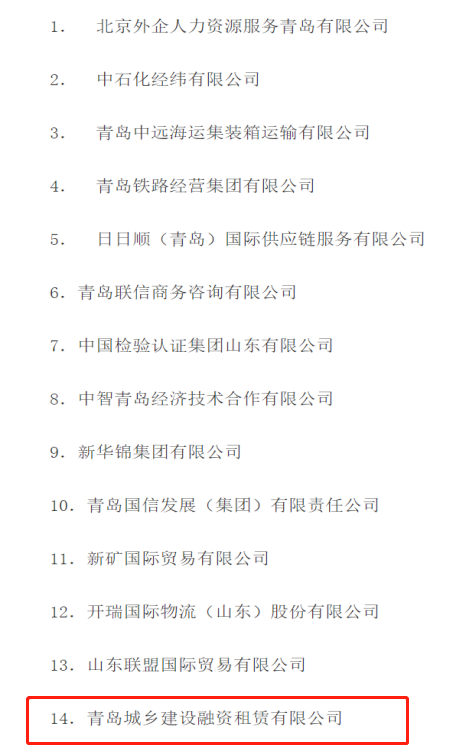 1. 北京外企人力资源服务青岛有限公司

2. 中石化经纬有限公司

3. 青岛中远海运集装箱运输有限公司

4. 青岛铁路经营集团有限公司

5. 日日顺（青岛）国际供应链服务有限公司

6. 青岛联信商务咨询有限公司

7. 中国检验认证集团山东有限公司

8. 中智青岛经济技术合作有限公司

9. 新华锦集团有限公司

10. 青岛国信发展（集团）有限责任公司

11. 新矿国际贸易有限公司

12. 开瑞国际物流（山东）股份有限公司

13. 山东联盟国际贸易有限公司

14. 青岛城乡建设融资租赁有限公司